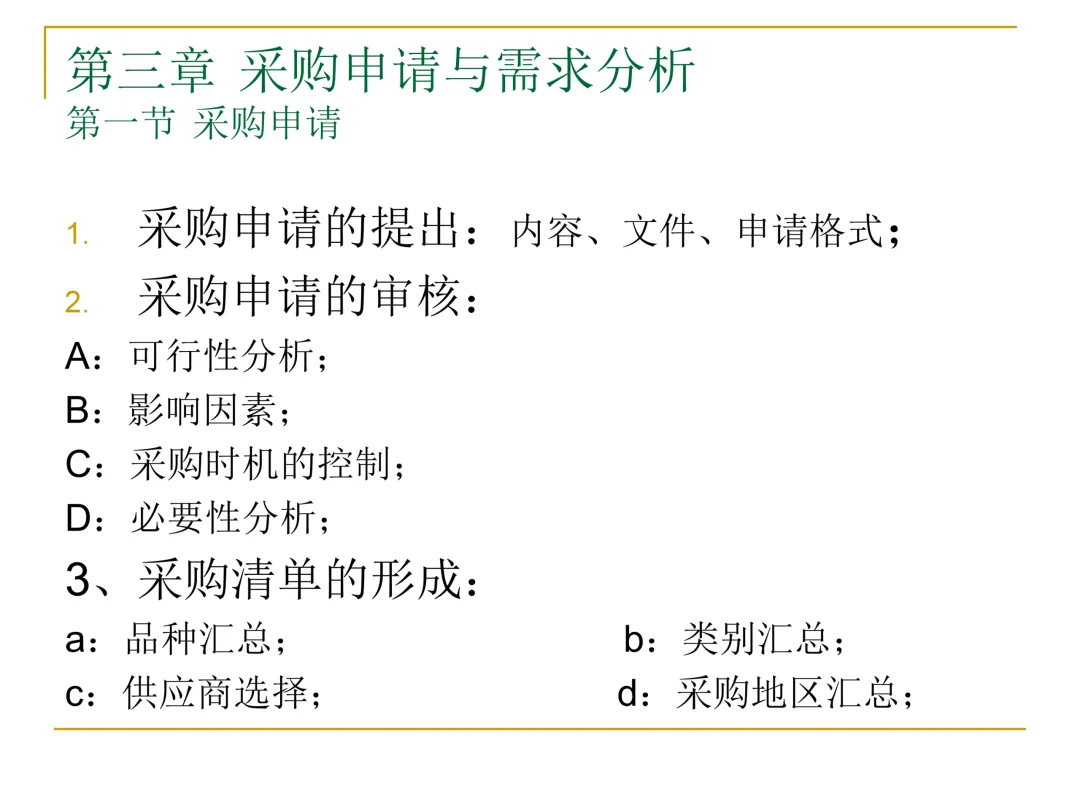 第三章 采购申请与需求分析
第一节 采购申请

1. 采购申请的提出：内容、文件、申请格式；
2. 采购申请的审核：
A：可行性分析；
B：影响因素；
C：采购时机的控制；
D：必要性分析；
3、采购清单的形成：
a：品种汇总；
b：类别汇总；
c：供应商选择；
d：采购地区汇总；